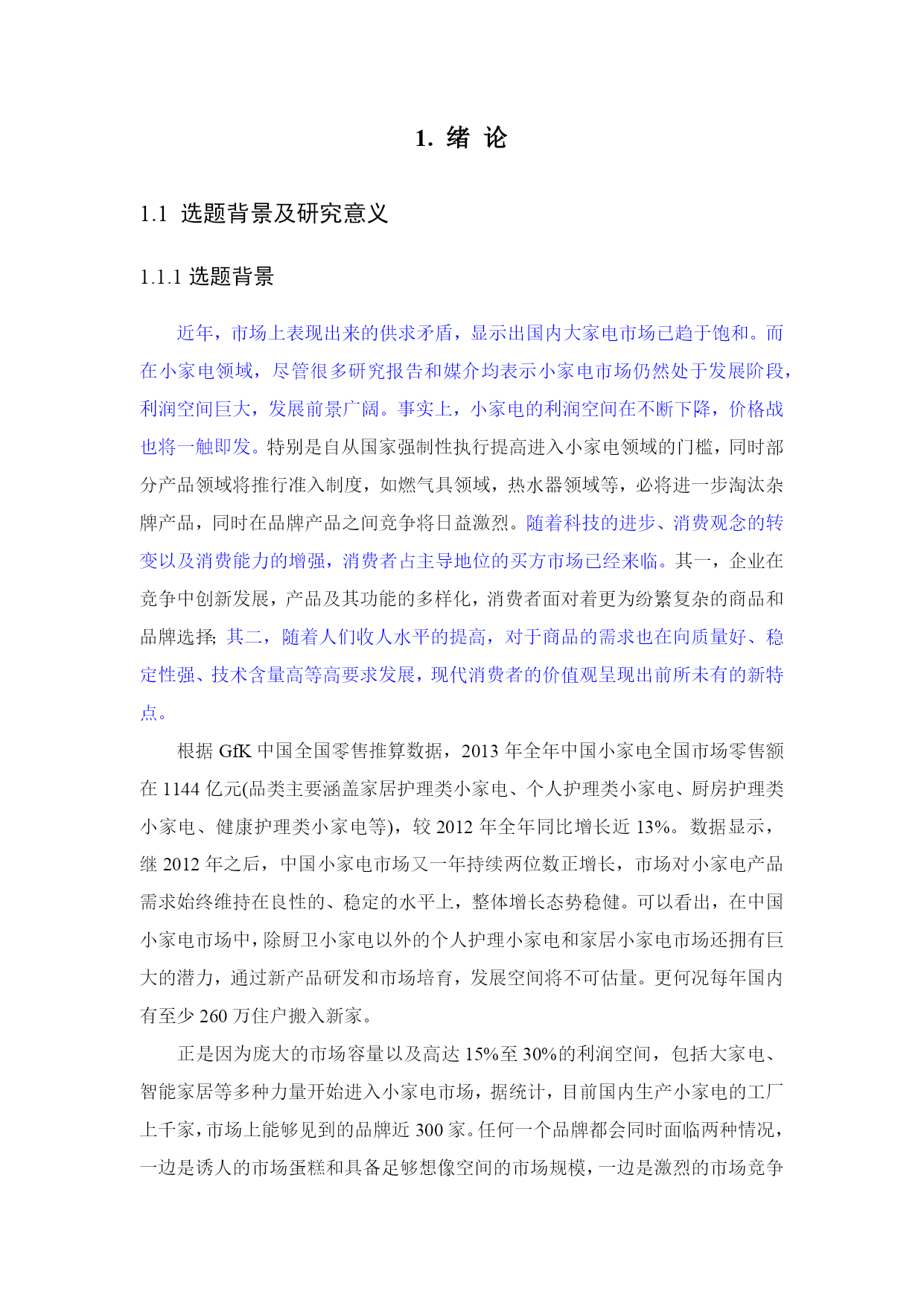 1. 绪 论

1.1 选题背景及研究意义

1.1.1 选题背景

近年，市场上表现出来的供求矛盾，显示出国内大家电市场已趋于饱和。而在小家电领域，尽管很多研究报告和媒介均表示小家电市场仍然处于发展阶段，利润空间巨大，发展前景广阔。事实上，小家电的利润空间在不断下降，价格战也将一触即发。特别是自从国家强制性执行提高进入小家电领域的门槛，同时部分产品领域将推行准入制度，如燃气具领域，热水器领域等，必将进一步淘汰杂牌产品，同时在品牌产品之间竞争将日益激烈。随着科技的进步、消费观念的转变以及消费能力的增强，消费者占主导地位的买方市场已经来临。其一，企业在竞争中创新发展，产品及其功能的多样化，消费者面对着更为纷繁复杂的商品和品牌选择; 其二，随着人们收人水平的提高，对于商品的需求也在向质量好、稳定性强、技术含量高等高要求发展，现代消费者的价值观呈现出前所未有的新特点。

根据 GfK 中国全国零售推算数据，2013 年全年中国小家电全国市场零售额在 1144 亿元(品类主要涵盖家居护理类小家电、个人护理类小家电、厨房护理类小家电、健康护理类小家电等)，较 2012 年全年同比增长近 13%。数据显示，继 2012 年之后，中国小家电市场又一年持续两位数正增长，市场对小家电产品需求始终维持在良性的、稳定的水平上，整体增长态势稳健。可以看出，在中国小家电市场中，除厨卫小家电以外的个人护理小家电和家居小家电市场还拥有巨大的潜力，通过新产品研发和市场培育，发展空间将不可估量。更何况每年国内有至少 260 万住户搬入新家。

正是因为庞大的市场容量以及高达 15%至 30%的利润空间，包括大家电、智能家居等多种力量开始进入小家电市场，据统计，目前国内生产小家电的工厂上千家，市场上能够见到的品牌近 300 家。任何一个品牌都会同时面临两种情况，一边是诱人的市场蛋糕和具备足够想像空间的市场规模，一边是激烈的市场竞争